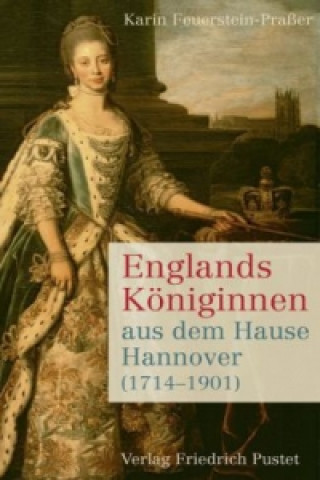 Karin Feuerstein-Praßer

Englands Königinnen aus dem Hause Hannover (1714–1901)

Verlag Friedrich Pustet